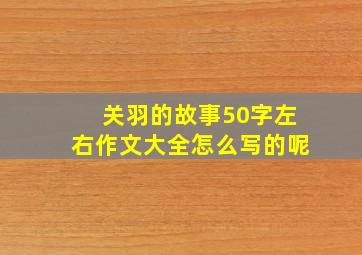 关羽的故事50字左右作文大全怎么写的呢